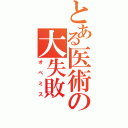 とある医術の大失敗
オペミス